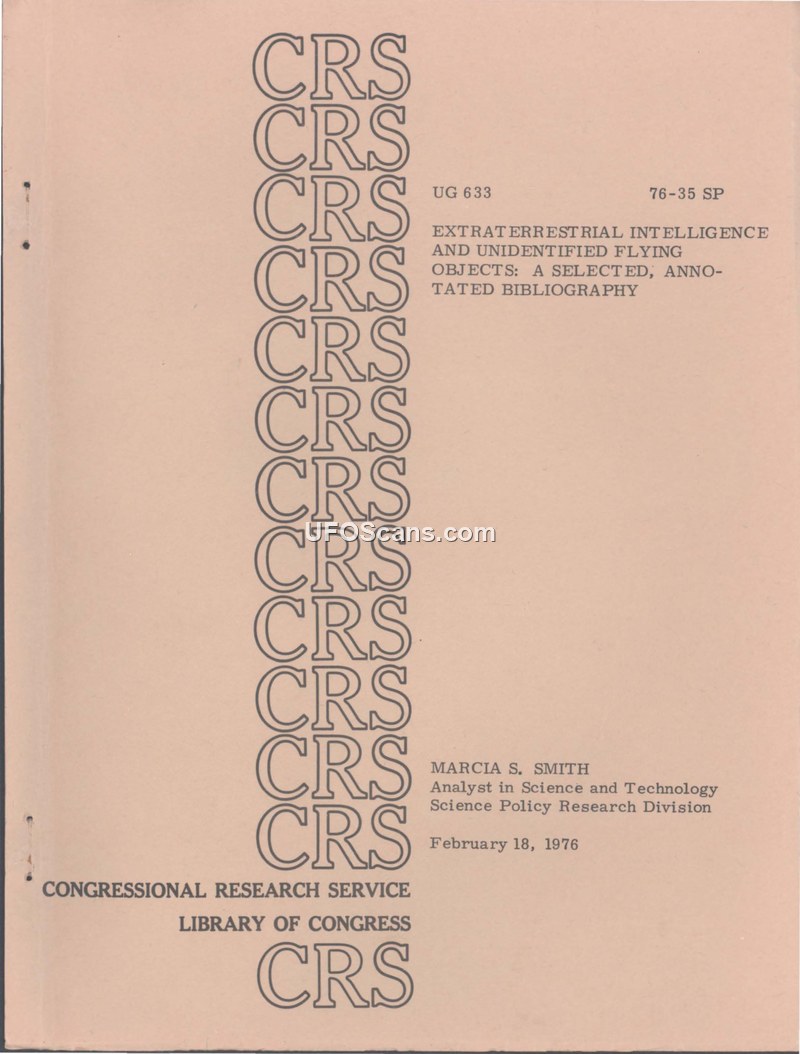 CRS
CRS
CRS
CRS
CRS
CRS
CRS
CRS
CRS
CRS
CRS
CRS

UG 633 76-35 SP

EXTRATERRESTRIAL INTELLIGENCE AND UNIDENTIFIED FLYING OBJECTS: A SELECTED, ANNOTATED BIBLIOGRAPHY

UFOScans.com

MARCIA S. SMITH
Analyst in Science and Technology
Science Policy Research Division

February 18, 1976

CONGRESSIONAL RESEARCH SERVICE
LIBRARY OF CONGRESS

CRS